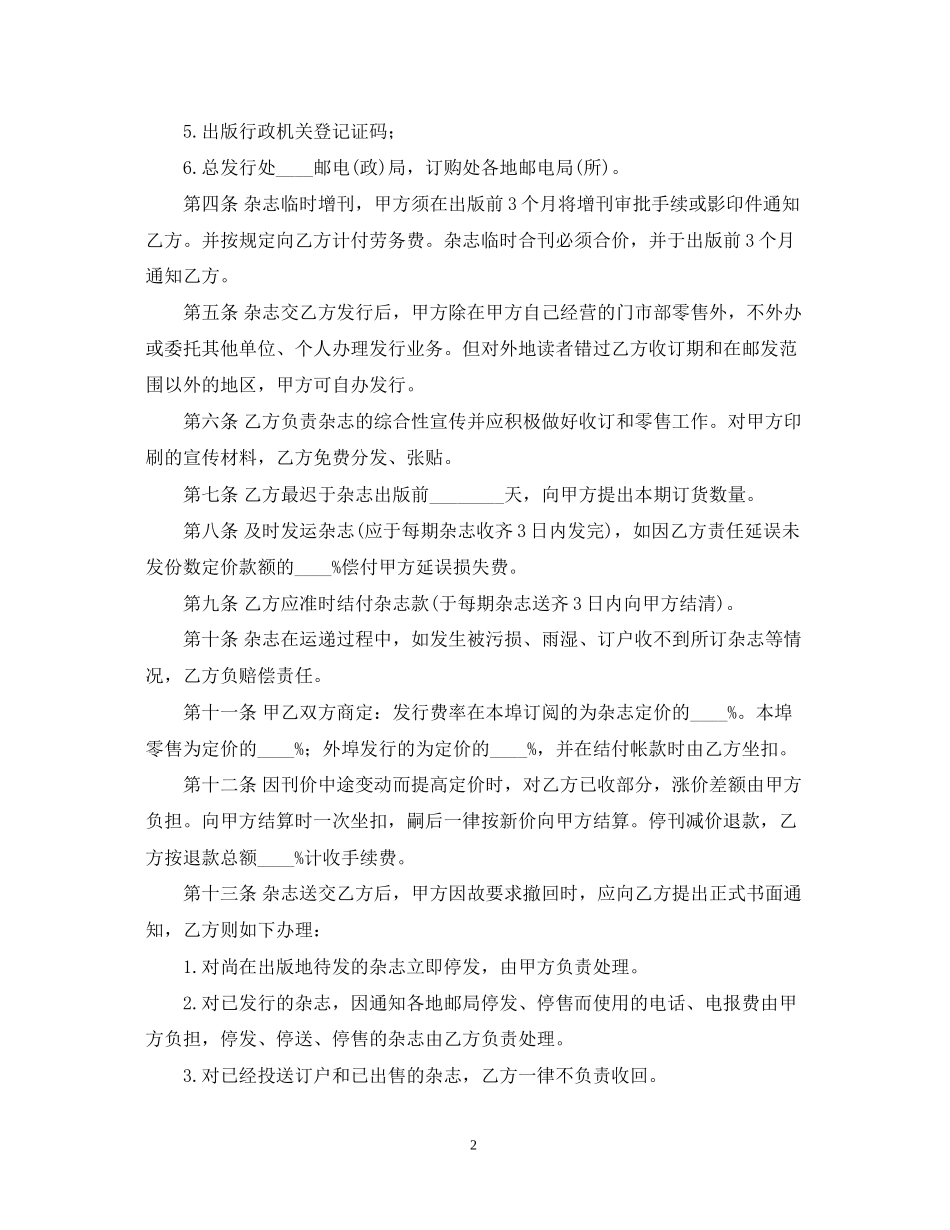 5.出版行政机关登记证码；

6.总发行处____邮电(政)局，订购处各地邮电局(所)。

第四条 杂志临时增刊，甲方须在出版前3个月将增刊审批手续或影印件通知乙方。并按规定向乙方计付劳务费。杂志临时合刊必须合价，并于出版前3个月通知乙方。

第五条 杂志交乙方发行后，甲方除在甲方自己经营的门市部零售外，不外办或委托其他单位、个人办理发行业务。但对外地读者错过乙方收订期和在邮发范围以外的地区，甲方可自办发行。

第六条 乙方负责杂志的综合性宣传并应积极做好收订和零售工作。对甲方印刷的宣传材料，乙方免费分发、张贴。

第七条 乙方最迟于杂志出版前________天，向甲方提出本期订货数量。

第八条 及时发运杂志(应于每期杂志收齐3日内发完)，如因乙方责任延误未发份数定价款额的____%偿付甲方延误损失费。

第九条 乙方应准时结付杂志款(于每期杂志送齐3日内向甲方结清)。

第十条 杂志在运递过程中，如发生被污损、雨湿、订户收不到所订杂志等情况，乙方负赔偿责任。

第十一条 甲乙双方商定：发行费率在本埠订阅的为杂志定价的____%。本埠零售为定价的____%；外埠发行的为定价的____%，并在结付帐款时由乙方坐扣。

第十二条 因刊价中途变动而提高定价时，对乙方已收部分，涨价差额由甲方负担。向甲方结算时一次坐扣，嗣后一律按新价向甲方结算。停刊减价退款，乙方按退款总额____%计收手续费。

第十三条 杂志送交乙方后，甲方因故要求撤回时，应向乙方提出正式书面通知，乙方则如下办理：

1.对尚在出版地待发的杂志立即停发，由甲方负责处理。

2.对已发行的杂志，因通知各地邮局停发、停售而使用的电话、电报费由甲方负担，停发、停送、停售的杂志由乙方负责处理。

3.对已经投送订户和已出售的杂志，乙方一律不负责收回。

2